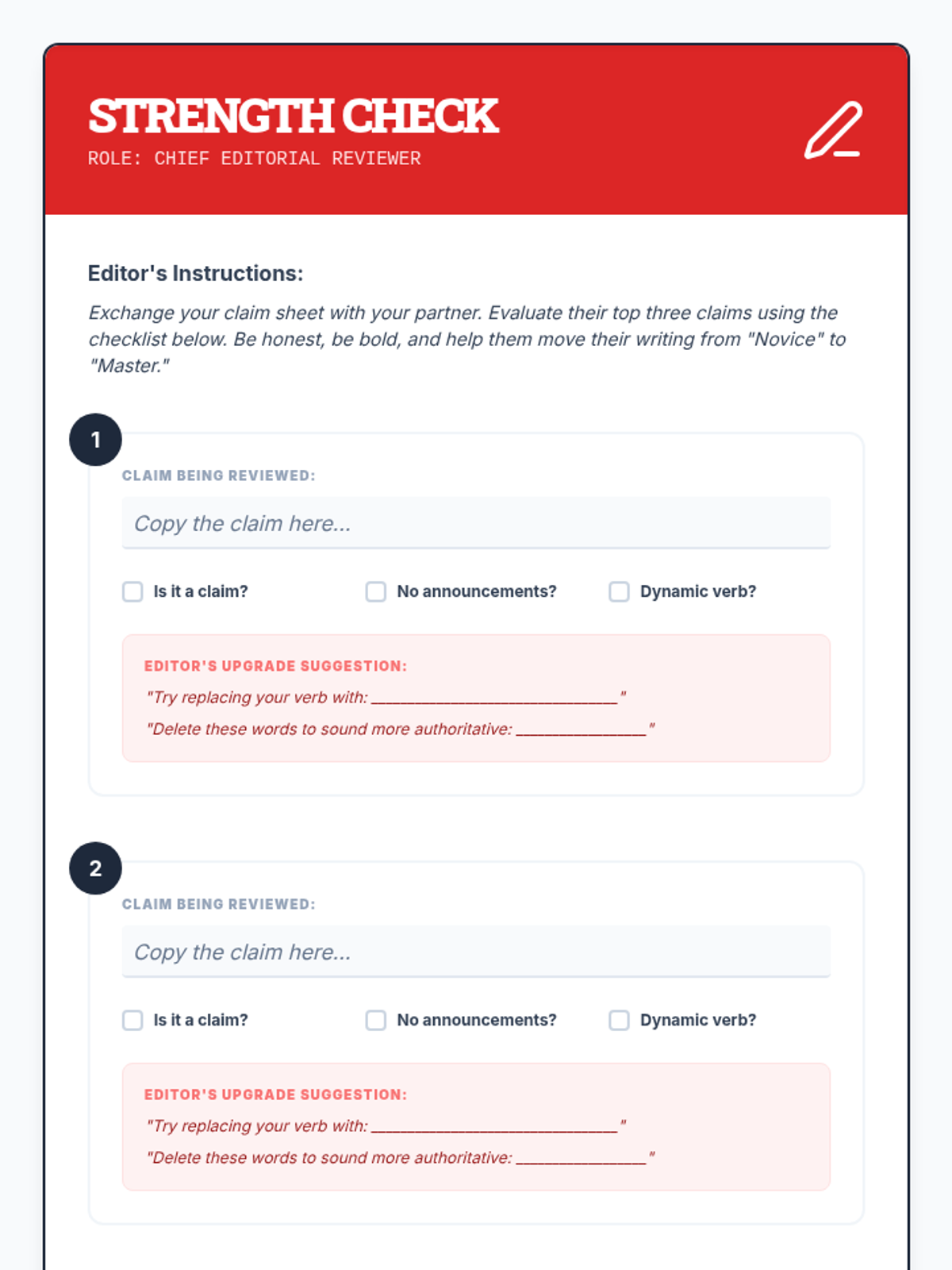 STRENGTH CHECK
ROLE: CHIEF EDITORIAL REVIEWER

Editor's Instructions:

Exchange your claim sheet with your partner. Evaluate their top three claims using the checklist below. Be honest, be bold, and help them move their writing from "Novice" to "Master."

1

CLAIM BEING REVIEWED:

Copy the claim here...

Is it a claim?
No announcements?
Dynamic verb?

EDITOR'S UPGRADE SUGGESTION:
"Try replacing your verb with: ______________________________"
"Delete these words to sound more authoritative: ________________"

2

CLAIM BEING REVIEWED:

Copy the claim here...

Is it a claim?
No announcements?
Dynamic verb?

EDITOR'S UPGRADE SUGGESTION:
"Try replacing your verb with: ______________________________"
"Delete these words to sound more authoritative: ________________"